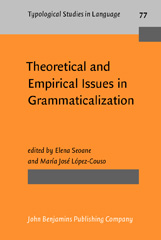 Typological Studies in Language 77

Theoretical and Empirical Issues in Grammaticalization

edited by Elena Seoane and María José López-Couso

John Benjamins Publishing Company